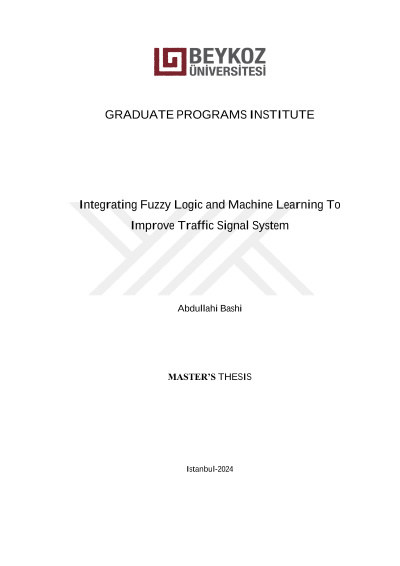 BEYKOZ
ÜNİVERSİTESİ

GRADUATE PROGRAMS INSTITUTE

Integrating Fuzzy Logic and Machine Learning To Improve Traffic Signal System

Abdullahi Bashi

MASTER'S THESIS

Istanbul-2024